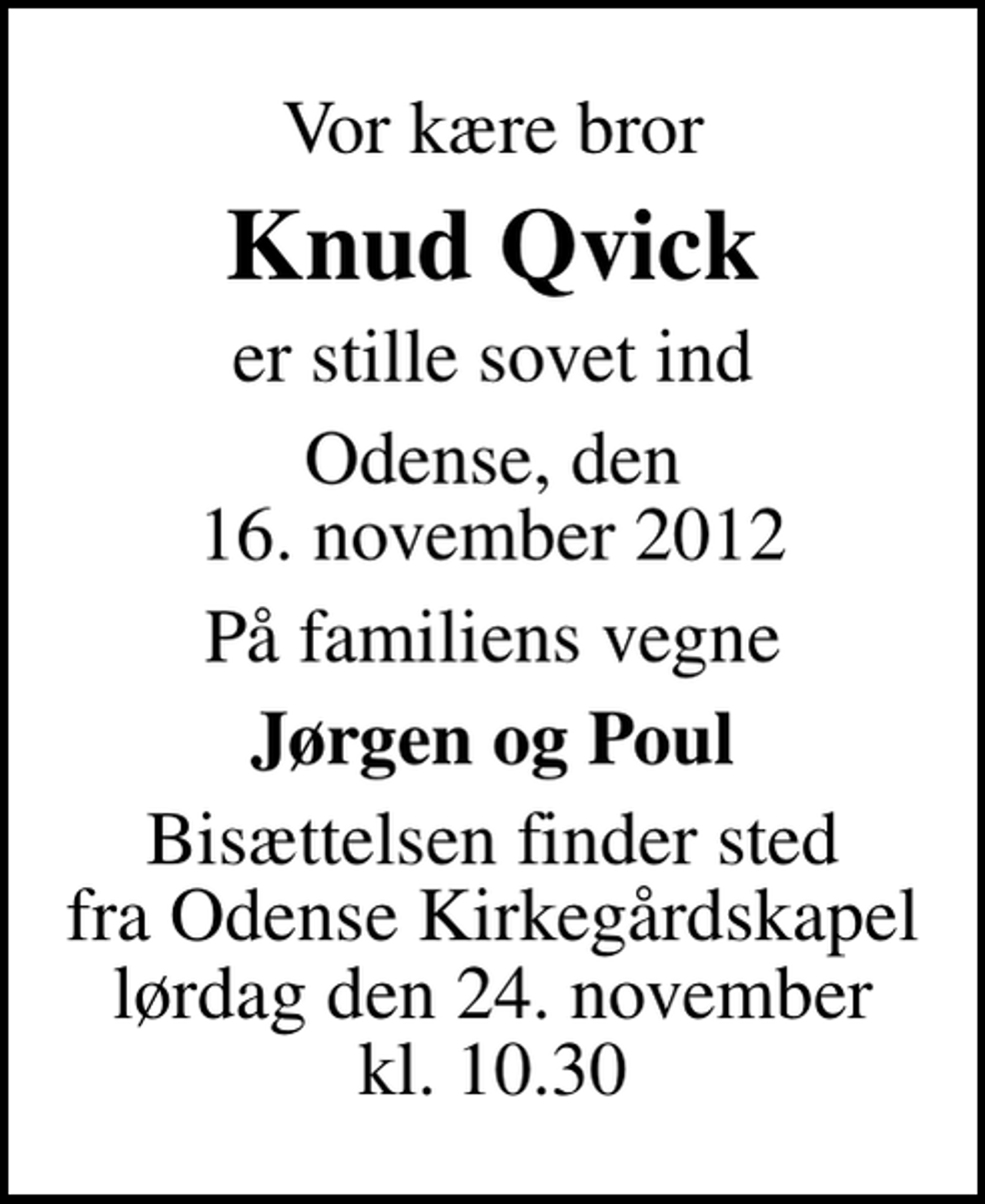 Vor kære bror

Knud Qvick

er stille sovet ind

Odense, den
16. november 2012

På familiens vegne

Jørgen og Poul

Bisættelsen finder sted
fra Odense Kirkegårdskapel
lørdag den 24. november
kl. 10.30